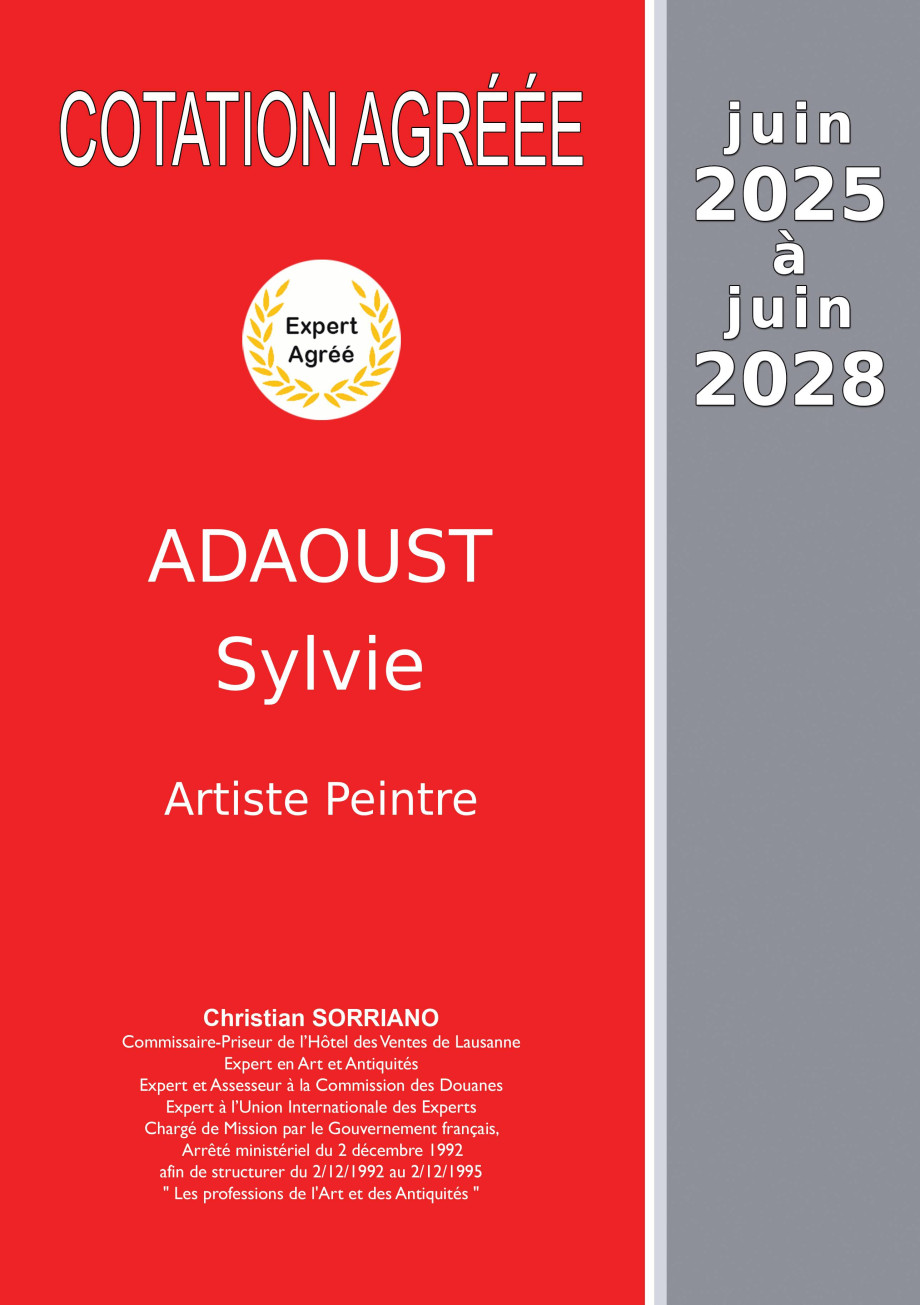 COTATION AGRÉÉE

Expert Agréé

ADAOUST
Sylvie

Artiste Peintre

Christian SORRIANO
Commissaire-Priseur de l'Hôtel des Ventes de Lausanne
Expert en Art et Antiquités
Expert et Assesseur à la Commission des Douanes
Expert à l'Union Internationale des Experts
Chargé de Mission par le Gouvernement français,
Arrêté ministériel du 2 décembre 1992
afin de structurer du 2/12/1992 au 2/12/1995
" Les professions de l'Art et des Antiquités "

juin
2025
à
juin
2028